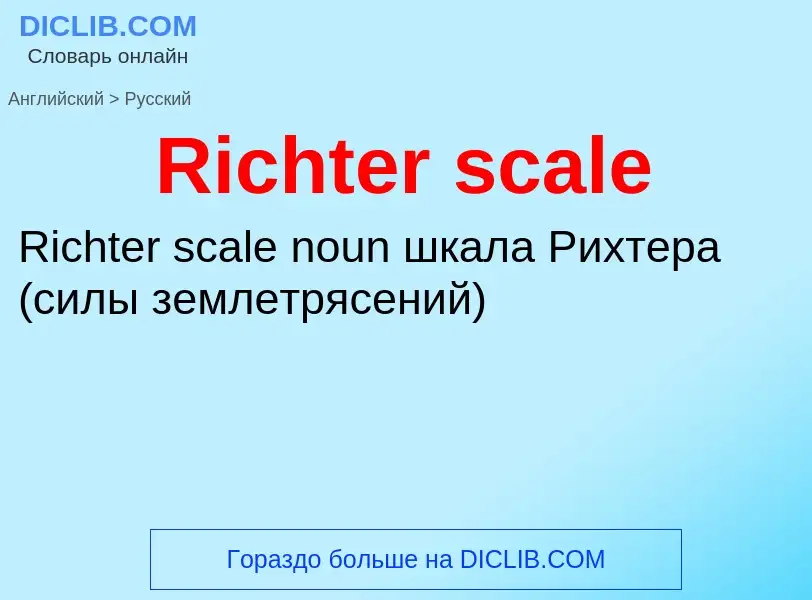 DICLIB.COM
Словарь онлайн

Английский > Русский

Richter scale

Richter scale noun шкала Рихтера (силы землетрясений)

Гораздо больше на DICLIB.COM